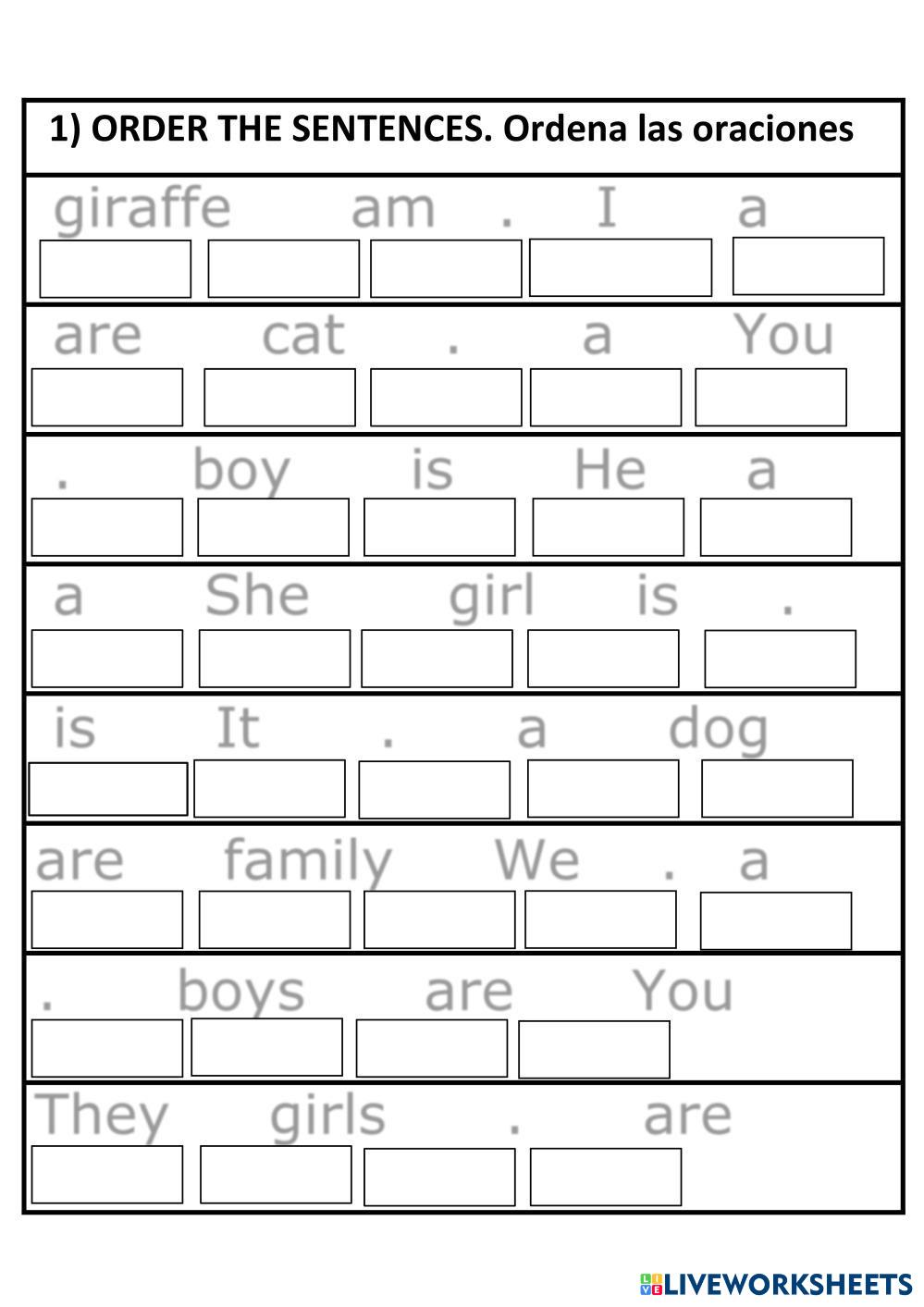 1) ORDER THE SENTENCES. Ordena las oraciones

giraffe am . I a

are cat . a You

. boy is He a

a She girl is .

is It . a dog

are family We . a

. boys are You

They girls . are

LIVEWORKSHEETS